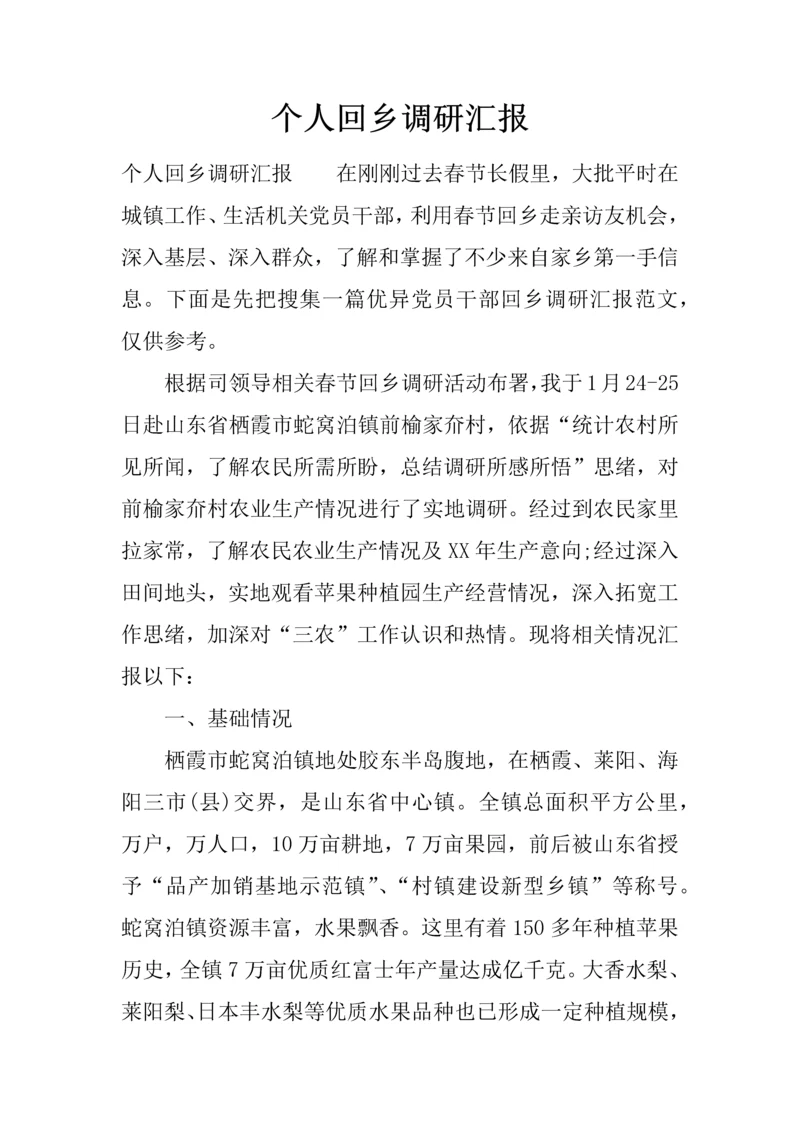 个人回乡调研汇报

个人回乡调研汇报　　在刚刚过去春节长假里，大批平时在城镇工作、生活机关党员干部，利用春节回乡走亲访友机会，深入基层、深入群众，了解和掌握了不少来自家乡第一手信息。下面是先把搜集一篇优异党员干部回乡调研汇报范文，仅供参考。

根据司领导相关春节回乡调研活动布署，我于1月24-25日赴山东省栖霞市蛇窝泊镇前榆家夼村，依据“统计农村所见所闻，了解农民所需所盼，总结调研所感所悟”思绪，对前榆家夼村农业生产情况进行了实地调研。经过到农民家里拉家常，了解农民农业生产情况及XX年生产意向;经过深入田间地头，实地观看苹果种植园生产经营情况，深入拓宽工作思绪，加深对“三农”工作认识和热情。现将相关情况汇报以下：

一、基础情况

栖霞市蛇窝泊镇地处胶东半岛腹地，在栖霞、莱阳、海阳三市(县)交界，是山东省中心镇。全镇总面积平方公里，万户，万人口，10万亩耕地，7万亩果园，前后被山东省授予“品产加销基地示范镇”、“村镇建设新型乡镇”等称号。蛇窝泊镇资源丰富，水果飘香。这里有着150多年种植苹果历史，全镇7万亩优质红富士年产量达成亿千克。大香水梨、莱阳梨、日本丰水梨等优质水果品种也已形成一定种植规模，